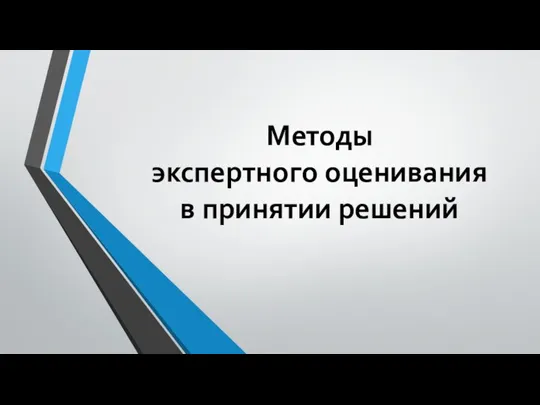 Методы
экспертного оценивания
в принятии решений